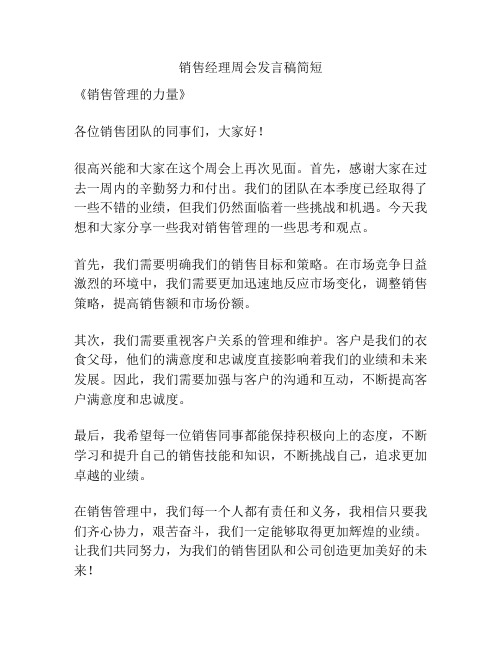 销售经理周会发言稿简短

《销售管理的力量》

各位销售团队的同事们，大家好！

很高兴能和大家在这个周会上再次见面。首先，感谢大家在过去一周内的辛勤努力和付出。我们的团队在本季度已经取得了一些不错的业绩，但我们仍然面临着一些挑战和机遇。今天我想和大家分享一些我对销售管理的一些思考和观点。

首先，我们需要明确我们的销售目标和策略。在市场竞争日益激烈的环境中，我们需要更加迅速地反应市场变化，调整销售策略，提高销售额和市场份额。

其次，我们需要重视客户关系的管理和维护。客户是我们的衣食父母，他们的满意度和忠诚度直接影响着我们的业绩和未来发展。因此，我们需要加强与客户的沟通和互动，不断提高客户满意度和忠诚度。

最后，我希望每一位销售同事都能保持积极向上的态度，不断学习和提升自己的销售技能和知识，不断挑战自己，追求更加卓越的业绩。

在销售管理中，我们每一个人都有责任和义务，我相信只要我们齐心协力，艰苦奋斗，我们一定能够取得更加辉煌的业绩。让我们共同努力，为我们的销售团队和公司创造更加美好的未来！